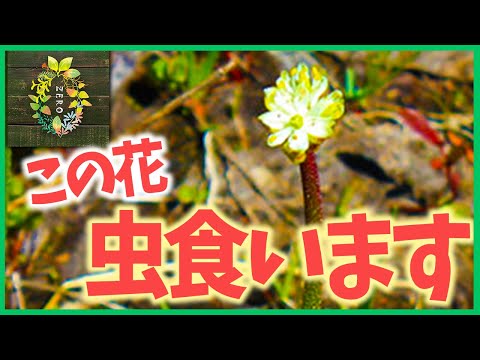 ZERO

この花

虫食います